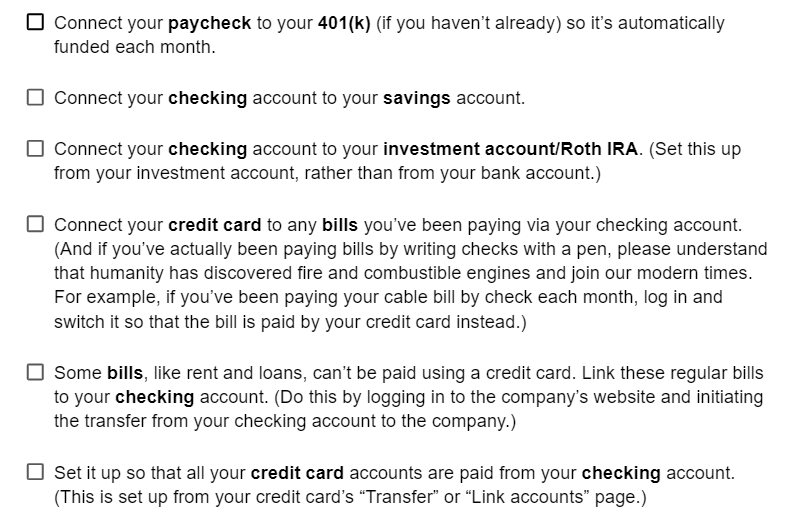 ☐ Connect your paycheck to your 401(k) (if you haven't already) so it's automatically funded each month.

☐ Connect your checking account to your savings account.

☐ Connect your checking account to your investment account/Roth IRA. (Set this up from your investment account, rather than from your bank account.)

☐ Connect your credit card to any bills you've been paying via your checking account. (And if you've actually been paying bills by writing checks with a pen, please understand that humanity has discovered fire and combustible engines and join our modern times. For example, if you've been paying your cable bill by check each month, log in and switch it so that the bill is paid by your credit card instead.)

☐ Some bills, like rent and loans, can't be paid using a credit card. Link these regular bills to your checking account. (Do this by logging in to the company's website and initiating the transfer from your checking account to the company.)

☐ Set it up so that all your credit card accounts are paid from your checking account. (This is set up from your credit card's "Transfer" or "Link accounts" page.)